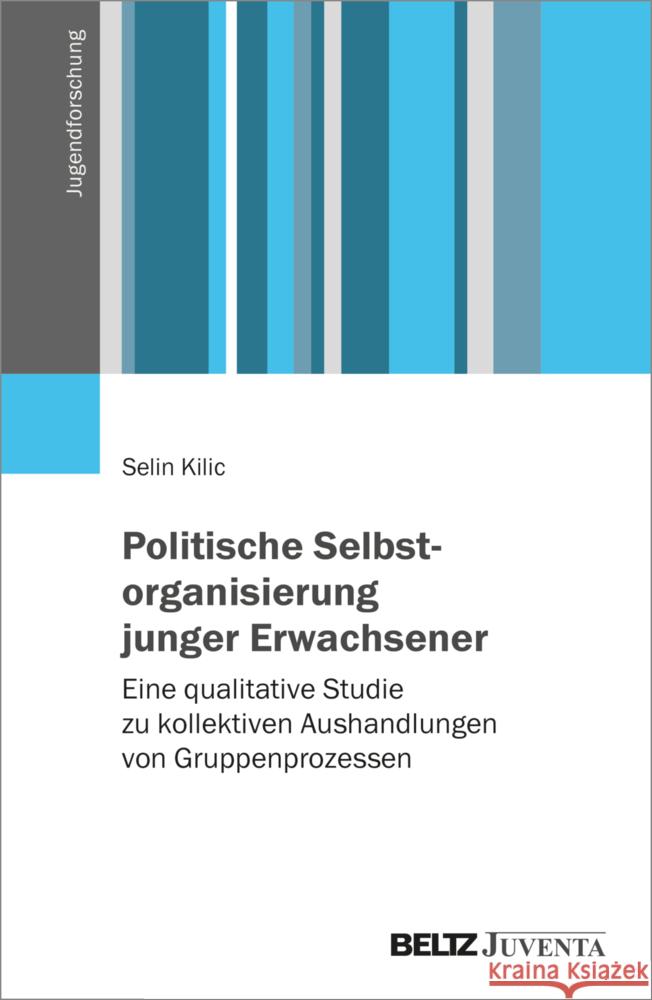 Jugendforschung

Selin Kilic

Politische Selbstorganisierung junger Erwachsener

Eine qualitative Studie zu kollektiven Aushandlungen von Gruppenprozessen

BELTZ JUVENTA